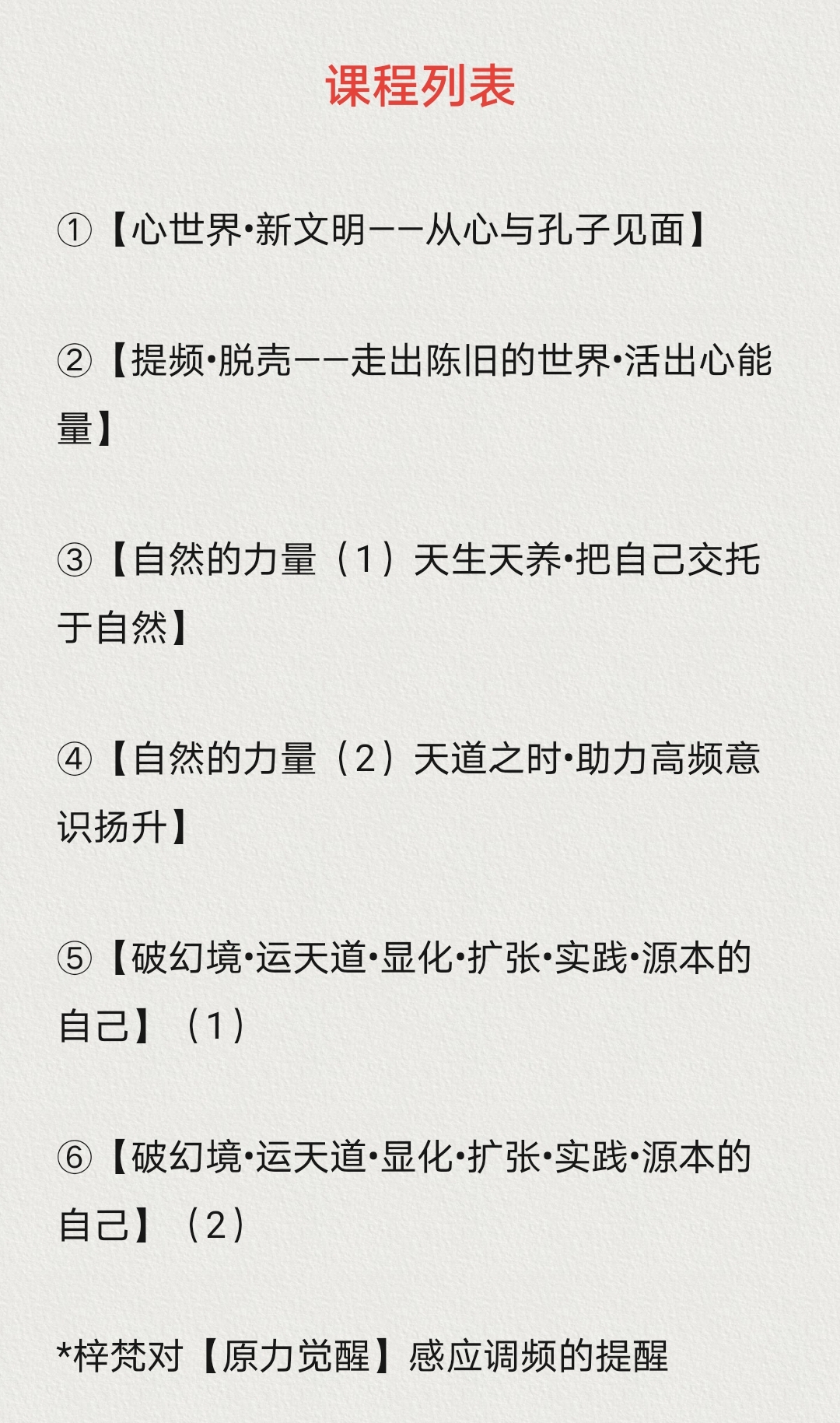 课程列表

①【心世界·新文明——从心与孔子见面】

②【提频·脱壳——走出陈旧的世界·活出心能量】

③【自然的力量（1）天生天养·把自己交托于自然】

④【自然的力量（2）天道之时·助力高频意识扬升】

⑤【破幻境·运天道·显化·扩张·实践·源本的自己】（1）

⑥【破幻境·运天道·显化·扩张·实践·源本的自己】（2）

*梓梵对【原力觉醒】感应调频的提醒